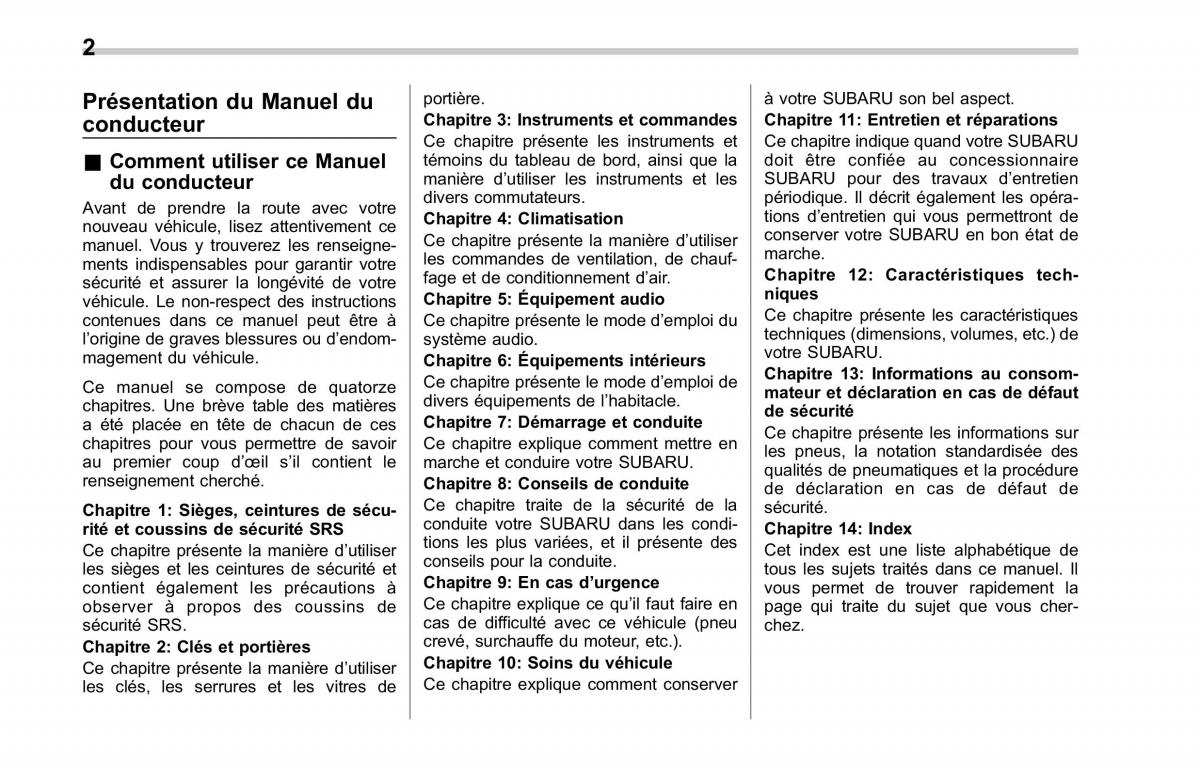 2

Présentation du Manuel du conducteur

■ Comment utiliser ce Manuel du conducteur

Avant de prendre la route avec votre nouveau véhicule, lisez attentivement ce manuel. Vous y trouverez les renseignements indispensables pour garantir votre sécurité et assurer la longévité de votre véhicule. Le non-respect des instructions contenues dans ce manuel peut être à l'origine de graves blessures ou d'endommagement du véhicule.

Ce manuel se compose de quatorze chapitres. Une brève table des matières a été placée en tête de chacun de ces chapitres pour vous permettre de savoir au premier coup d'œil s'il contient le renseignement cherché.

Chapitre 1: Sièges, ceintures de sécurité et coussins de sécurité SRS
Ce chapitre présente la manière d'utiliser les sièges et les ceintures de sécurité et contient également les précautions à observer à propos des coussins de sécurité SRS.
Chapitre 2: Clés et portières
Ce chapitre présente la manière d'utiliser les clés, les serrures et les vitres de portière.
Chapitre 3: Instruments et commandes
Ce chapitre présente les instruments et témoins du tableau de bord, ainsi que la manière d'utiliser les instruments et les divers commutateurs.
Chapitre 4: Climatisation
Ce chapitre présente la manière d'utiliser les commandes de ventilation, de chauffage et de conditionnement d'air.
Chapitre 5: Équipement audio
Ce chapitre présente le mode d'emploi du système audio.
Chapitre 6: Équipements intérieurs
Ce chapitre présente le mode d'emploi de divers équipements de l'habitacle.
Chapitre 7: Démarrage et conduite
Ce chapitre explique comment mettre en marche et conduire votre SUBARU.
Chapitre 8: Conseils de conduite
Ce chapitre traite de la sécurité de la conduite votre SUBARU dans les conditions les plus variées, et il présente des conseils pour la conduite.
Chapitre 9: En cas d'urgence
Ce chapitre explique ce qu'il faut faire en cas de difficulté avec ce véhicule (pneu crevé, surchauffe du moteur, etc.).
Chapitre 10: Soins du véhicule
Ce chapitre explique comment conserver à votre SUBARU son bel aspect.
Chapitre 11: Entretien et réparations
Ce chapitre indique quand votre SUBARU doit être confiée au concessionnaire SUBARU pour des travaux d'entretien périodique. Il décrit également les opérations d'entretien qui vous permettront de conserver votre SUBARU en bon état de marche.
Chapitre 12: Caractéristiques techniques
Ce chapitre présente les caractéristiques techniques (dimensions, volumes, etc.) de votre SUBARU.
Chapitre 13: Informations au consommateur et déclaration en cas de défaut de sécurité
Ce chapitre présente les informations sur les pneus, la notation standardisée des qualités de pneumatiques et la procédure de déclaration en cas de défaut de sécurité.
Chapitre 14: Index
Cet index est une liste alphabétique de tous les sujets traités dans ce manuel. Il vous permet de trouver rapidement la page qui traite du sujet que vous cherchez.